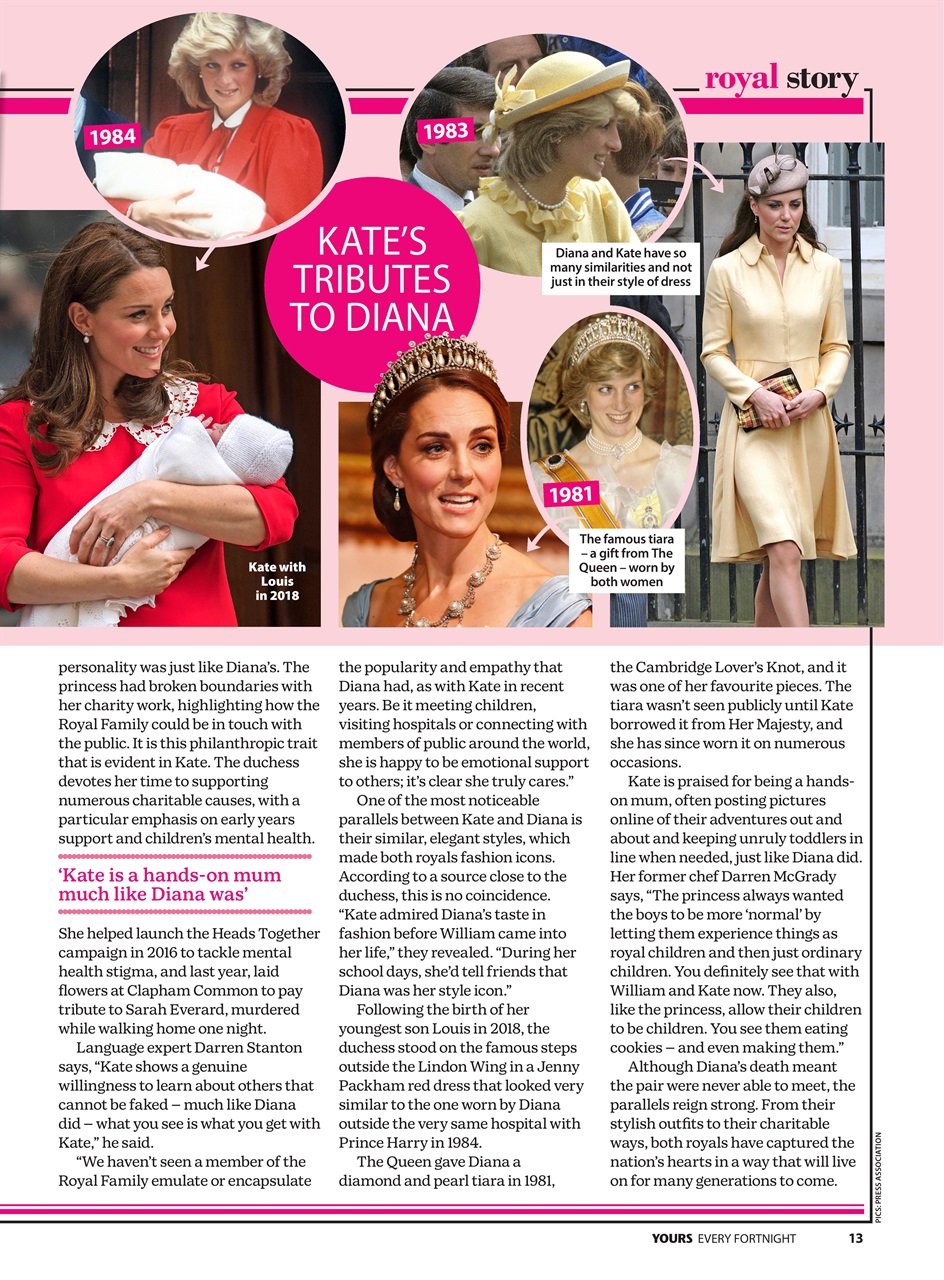 royal story

1984

1983

KATE'S TRIBUTES TO DIANA

Diana and Kate have so many similarities and not just in their style of dress

1981

The famous tiara – a gift from The Queen – worn by both women

Kate with Louis in 2018

personality was just like Diana's. The princess had broken boundaries with her charity work, highlighting how the Royal Family could be in touch with the public. It is this philanthropic trait that is evident in Kate. The duchess devotes her time to supporting numerous charitable causes, with a particular emphasis on early years support and children's mental health.

'Kate is a hands-on mum much like Diana was'

She helped launch the Heads Together campaign in 2016 to tackle mental health stigma, and last year, laid flowers at Clapham Common to pay tribute to Sarah Everard, murdered while walking home one night.

Language expert Darren Stanton says, "Kate shows a genuine willingness to learn about others that cannot be faked – much like Diana did – what you see is what you get with Kate," he said.

"We haven't seen a member of the Royal Family emulate or encapsulate the popularity and empathy that Diana had, as with Kate in recent years. Be it meeting children, visiting hospitals or connecting with members of public around the world, she is happy to be emotional support to others; it's clear she truly cares."

One of the most noticeable parallels between Kate and Diana is their similar, elegant styles, which made both royals fashion icons. According to a source close to the duchess, this is no coincidence. "Kate admired Diana's taste in fashion before William came into her life," they revealed. "During her school days, she'd tell friends that Diana was her style icon."

Following the birth of her youngest son Louis in 2018, the duchess stood on the famous steps outside the Lindon Wing in a Jenny Packham red dress that looked very similar to the one worn by Diana outside the very same hospital with Prince Harry in 1984.

The Queen gave Diana a diamond and pearl tiara in 1981, the Cambridge Lover's Knot, and it was one of her favourite pieces. The tiara wasn't seen publicly until Kate borrowed it from Her Majesty, and she has since worn it on numerous occasions.

Kate is praised for being a hands-on mum, often posting pictures online of their adventures out and about and keeping unruly toddlers in line when needed, just like Diana did. Her former chef Darren McGrady says, "The princess always wanted the boys to be more 'normal' by letting them experience things as royal children and then just ordinary children. You definitely see that with William and Kate now. They also, like the princess, allow their children to be children. You see them eating cookies – and even making them."

Although Diana's death meant the pair were never able to meet, the parallels reign strong. From their stylish outfits to their charitable ways, both royals have captured the nation's hearts in a way that will live on for many generations to come.

PICS: PRESS ASSOCIATION

YOURS EVERY FORTNIGHT 13